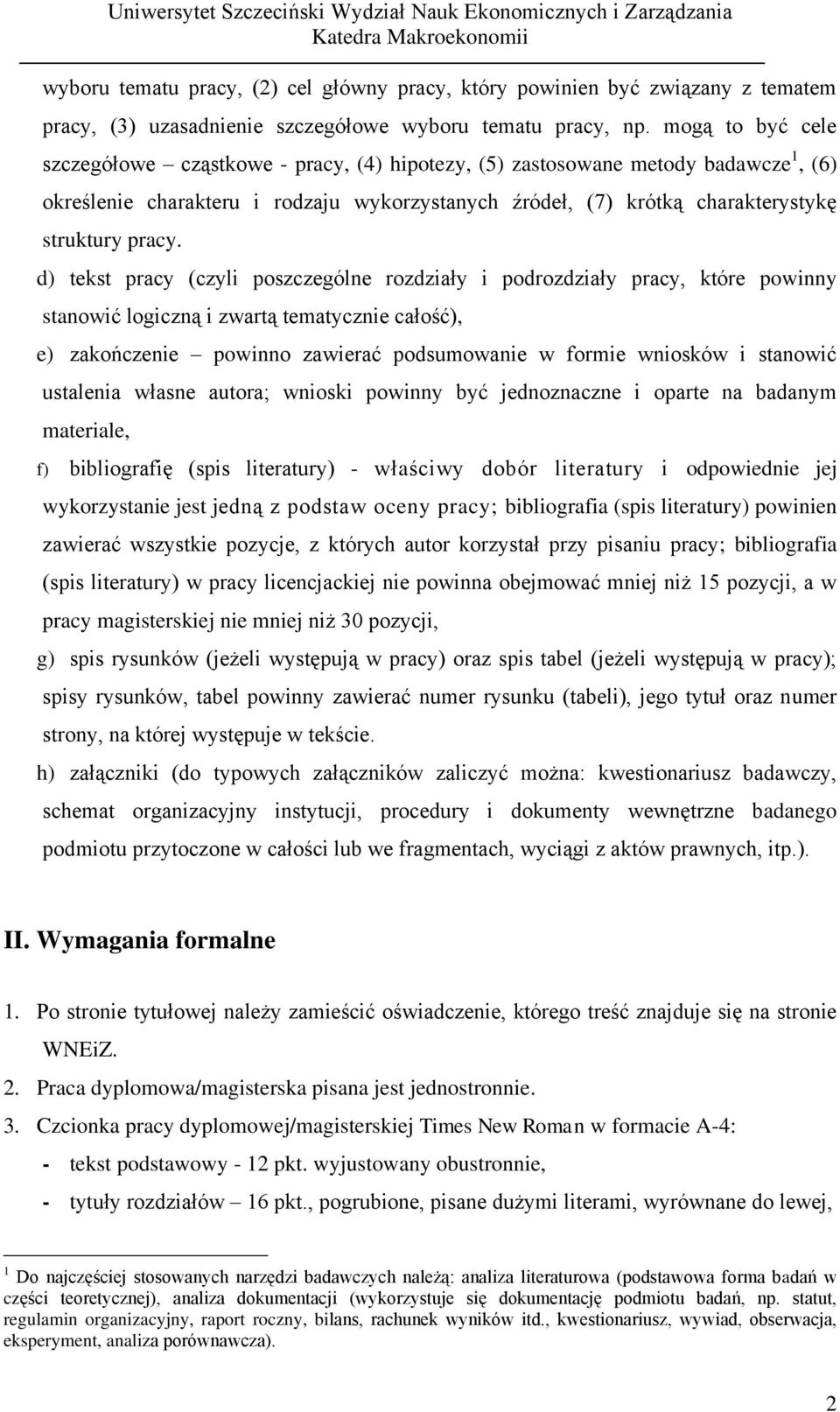 Uniwersytet Szczeciński Wydział Nauk Ekonomicznych i Zarządzania
Katedra Makroekonomii

wyboru tematu pracy, (2) cel główny pracy, który powinien być związany z tematem pracy, (3) uzasadnienie szczegółowe wyboru tematu pracy, np. mogą to być cele szczegółowe – cząstkowe - pracy, (4) hipotezy, (5) zastosowane metody badawcze$^1$, (6) określenie charakteru i rodzaju wykorzystanych źródeł, (7) krótką charakterystykę struktury pracy.

d) tekst pracy (czyli poszczególne rozdziały i podrozdziały pracy, które powinny stanowić logiczną i zwartą tematycznie całość),

e) zakończenie – powinno zawierać podsumowanie w formie wniosków i stanowić ustalenia własne autora; wnioski powinny być jednoznaczne i oparte na badanym materiale,

f) bibliografię (spis literatury) - właściwy dobór literatury i odpowiednie jej wykorzystanie jest jedną z podstaw oceny pracy; bibliografia (spis literatury) powinien zawierać wszystkie pozycje, z których autor korzystał przy pisaniu pracy; bibliografia (spis literatury) w pracy licencjackiej nie powinna obejmować mniej niż 15 pozycji, a w pracy magisterskiej nie mniej niż 30 pozycji,

g) spis rysunków (jeżeli występują w pracy) oraz spis tabel (jeżeli występują w pracy); spisy rysunków, tabel powinny zawierać numer rysunku (tabeli), jego tytuł oraz numer strony, na której występuje w tekście.

h) załączniki (do typowych załączników zaliczyć można: kwestionariusz badawczy, schemat organizacyjny instytucji, procedury i dokumenty wewnętrzne badanego podmiotu przytoczone w całości lub we fragmentach, wyciągi z aktów prawnych, itp.).

II. Wymagania formalne

1. Po stronie tytułowej należy zamieścić oświadczenie, którego treść znajduje się na stronie WNEiZ.
2. Praca dyplomowa/magisterska pisana jest jednostronnie.
3. Czcionka pracy dyplomowej/magisterskiej Times New Roman w formacie A-4:
- tekst podstawowy - 12 pkt. wyjustowany obustronnie,
- tytuły rozdziałów – 16 pkt., pogrubione, pisane dużymi literami, wyrównane do lewej,

$^1$ Do najczęściej stosowanych narzędzi badawczych należą: analiza literaturowa (podstawowa forma badań w części teoretycznej), analiza dokumentacji (wykorzystuje się dokumentację podmiotu badań, np. statut, regulamin organizacyjny, raport roczny, bilans, rachunek wyników itd., kwestionariusz, wywiad, obserwacja, eksperyment, analiza porównawcza).

2